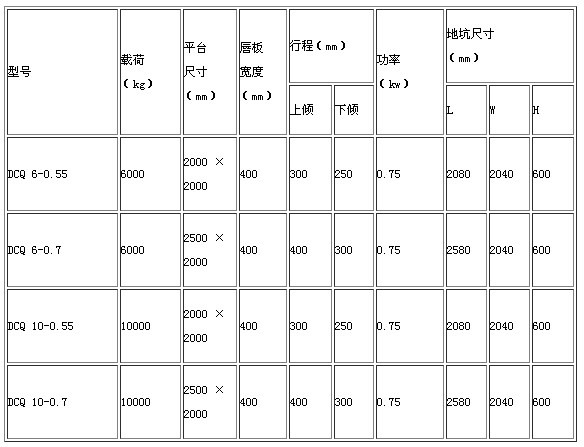 | 型号 | 载荷（kg） | 平台尺寸（mm） | 唇板宽度（mm） | 行程（mm） 上倾 | 行程（mm） 下倾 | 功率（kw） | 地坑尺寸（mm） L | 地坑尺寸（mm） W | 地坑尺寸（mm） H |
|---|---|---|---|---|---|---|---|---|---|
| DCQ 6-0.55 | 6000 | 2000 × 2000 | 400 | 300 | 250 | 0.75 | 2080 | 2040 | 600 |
| DCQ 6-0.7 | 6000 | 2500 × 2000 | 400 | 400 | 300 | 0.75 | 2580 | 2040 | 600 |
| DCQ 10-0.55 | 10000 | 2000 × 2000 | 400 | 300 | 250 | 0.75 | 2080 | 2040 | 600 |
| DCQ 10-0.7 | 10000 | 2500 × 2000 | 400 | 400 | 300 | 0.75 | 2580 | 2040 | 600 |